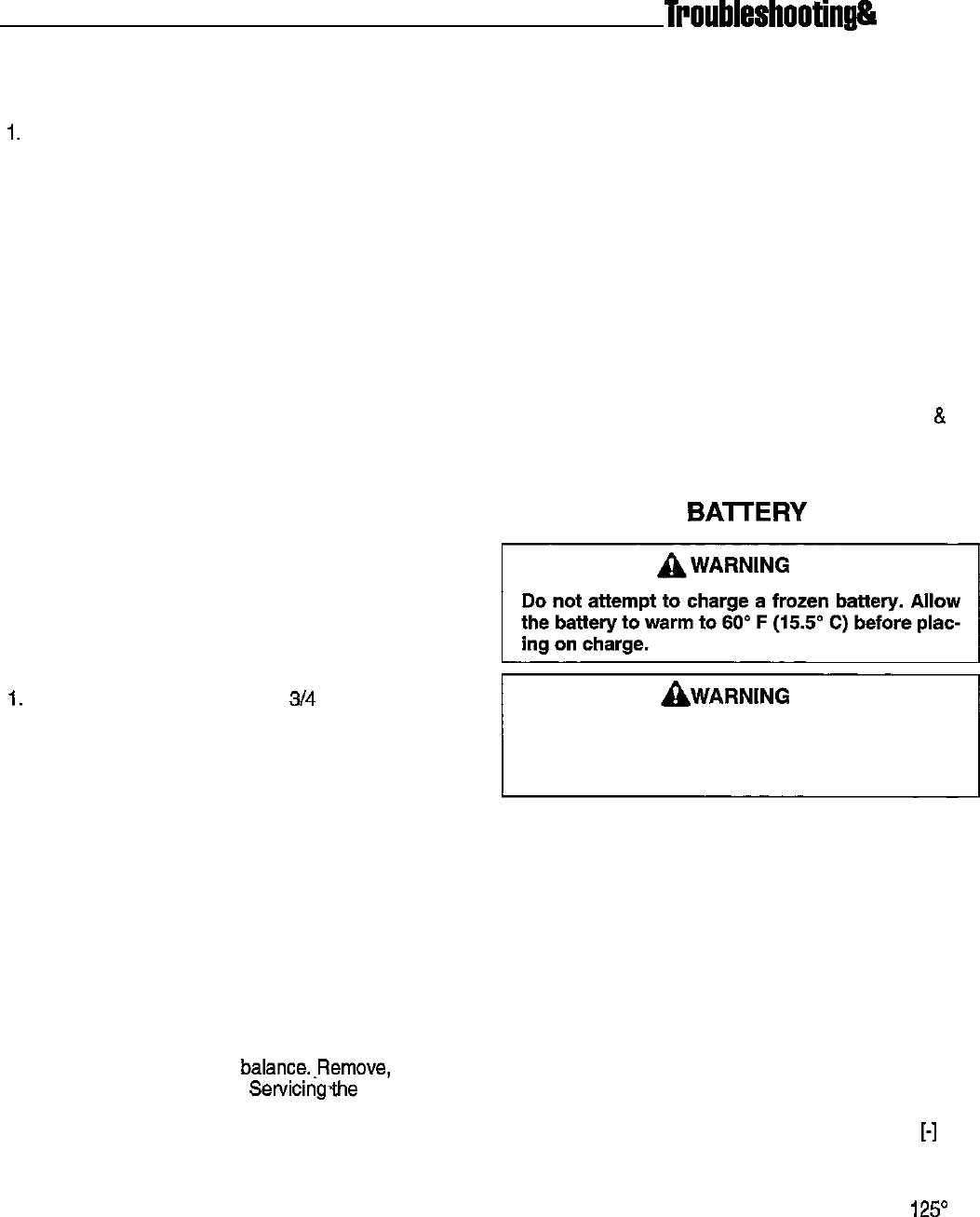 Troubleshooting&

1.

&

BATTERY

WARNING

Do not attempt to charge a frozen battery. Allow the battery to warm to 60° F (15.5° C) before placing on charge.

1. 3/4

WARNING

balance. Remove, Servicing the

[-]

125°